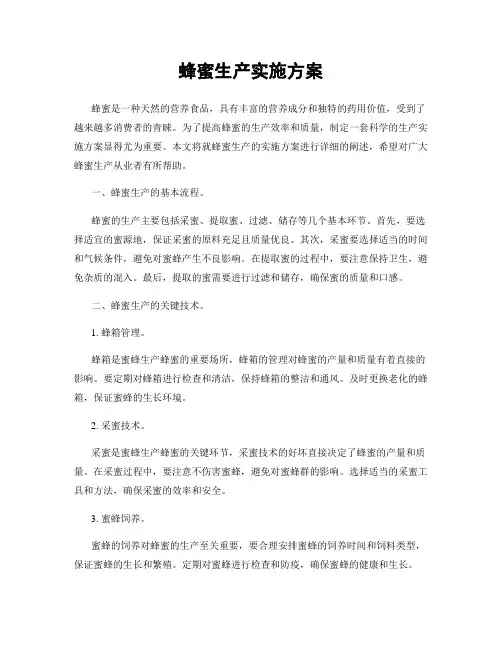 蜂蜜生产实施方案

蜂蜜是一种天然的营养食品，具有丰富的营养成分和独特的药用价值，受到了越来越多消费者的青睐。为了提高蜂蜜的生产效率和质量，制定一套科学的生产实施方案显得尤为重要。本文将就蜂蜜生产的实施方案进行详细的阐述，希望对广大蜂蜜生产从业者有所帮助。

一、蜂蜜生产的基本流程。

蜂蜜的生产主要包括采蜜、提取蜜、过滤、储存等几个基本环节。首先，要选择适宜的蜜源地，保证采蜜的原料充足且质量优良。其次，采蜜要选择适当的时间和气候条件，避免对蜜蜂产生不良影响。在提取蜜的过程中，要注意保持卫生，避免杂质的混入。最后，提取的蜜需要进行过滤和储存，确保蜜的质量和口感。

二、蜂蜜生产的关键技术。

1. 蜂箱管理。

蜂箱是蜜蜂生产蜂蜜的重要场所，蜂箱的管理对蜂蜜的产量和质量有着直接的影响。要定期对蜂箱进行检查和清洁，保持蜂箱的整洁和通风。及时更换老化的蜂箱，保证蜜蜂的生长环境。

2. 采蜜技术。

采蜜是蜜蜂生产蜂蜜的关键环节，采蜜技术的好坏直接决定了蜂蜜的产量和质量。在采蜜过程中，要注意不伤害蜜蜂，避免对蜜蜂群的影响。选择适当的采蜜工具和方法，确保采蜜的效率和安全。

3. 蜜蜂饲养。

蜜蜂的饲养对蜂蜜的生产至关重要，要合理安排蜜蜂的饲养时间和饲料类型，保证蜜蜂的生长和繁殖。定期对蜜蜂进行检查和防疫，确保蜜蜂的健康和生长。